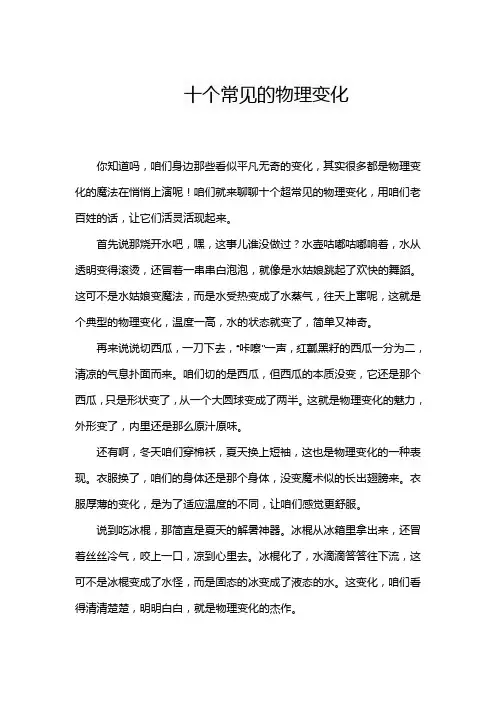 十个常见的物理变化

你知道吗，咱们身边那些看似平凡无奇的变化，其实很多都是物理变化的魔法在悄悄上演呢！咱们就来聊聊十个超常见的物理变化，用咱们老百姓的话，让它们活灵活现起来。

首先说那烧开水吧，嘿，这事儿谁没做过？水壶咕嘟咕嘟响着，水从透明变得滚烫，还冒着一串串白泡泡，就像是水姑娘跳起了欢快的舞蹈。这可不是水姑娘变魔法，而是水受热变成了水蒸气，往天上窜呢，这就是个典型的物理变化，温度一高，水的状态就变了，简单又神奇。

再来说说切西瓜，一刀下去，“咔嚓”一声，红瓤黑籽的西瓜一分为二，清凉的气息扑面而来。咱们切的是西瓜，但西瓜的本质没变，它还是那个西瓜，只是形状变了，从一个大圆球变成了两半。这就是物理变化的魅力，外形变了，内里还是那么原汁原味。

还有啊，冬天咱们穿棉袄，夏天换上短袖，这也是物理变化的一种表现。衣服换了，咱们的身体还是那个身体，没变魔术似的长出翅膀来。衣服厚薄的变化，是为了适应温度的不同，让咱们感觉更舒服。

说到吃冰棍，那简直是夏天的解暑神器。冰棍从冰箱里拿出来，还冒着丝丝冷气，咬上一口，凉到心里去。冰棍化了，水滴滴答答往下流，这可不是冰棍变成了水怪，而是固态的冰变成了液态的水。这变化，咱们看得清清楚楚，明明白白，就是物理变化的杰作。